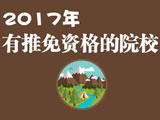 2017年
有推免资格的院校